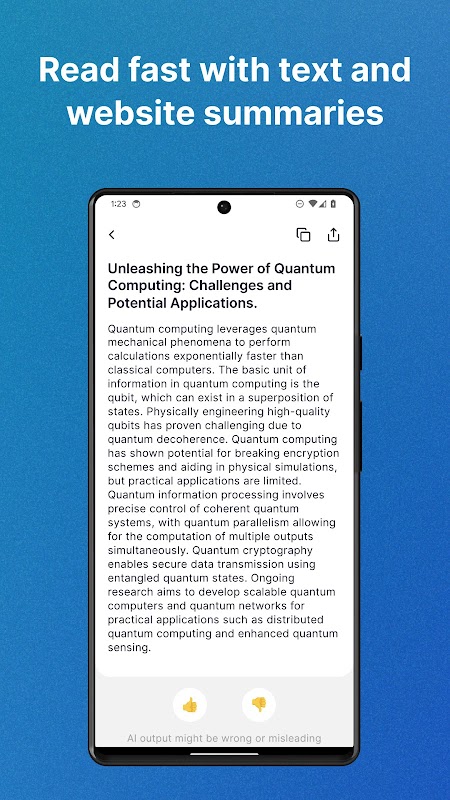 Read fast with text and website summaries

1:23

Unleashing the Power of Quantum Computing: Challenges and Potential Applications.

Quantum computing leverages quantum mechanical phenomena to perform calculations exponentially faster than classical computers. The basic unit of information in quantum computing is the qubit, which can exist in a superposition of states. Physically engineering high-quality qubits has proven challenging due to quantum decoherence. Quantum computing has shown potential for breaking encryption schemes and aiding in physical simulations, but practical applications are limited. Quantum information processing involves precise control of coherent quantum systems, with quantum parallelism allowing for the computation of multiple outputs simultaneously. Quantum cryptography enables secure data transmission using entangled quantum states. Ongoing research aims to develop scalable quantum computers and quantum networks for practical applications such as distributed quantum computing and enhanced quantum sensing.

AI output might be wrong or misleading